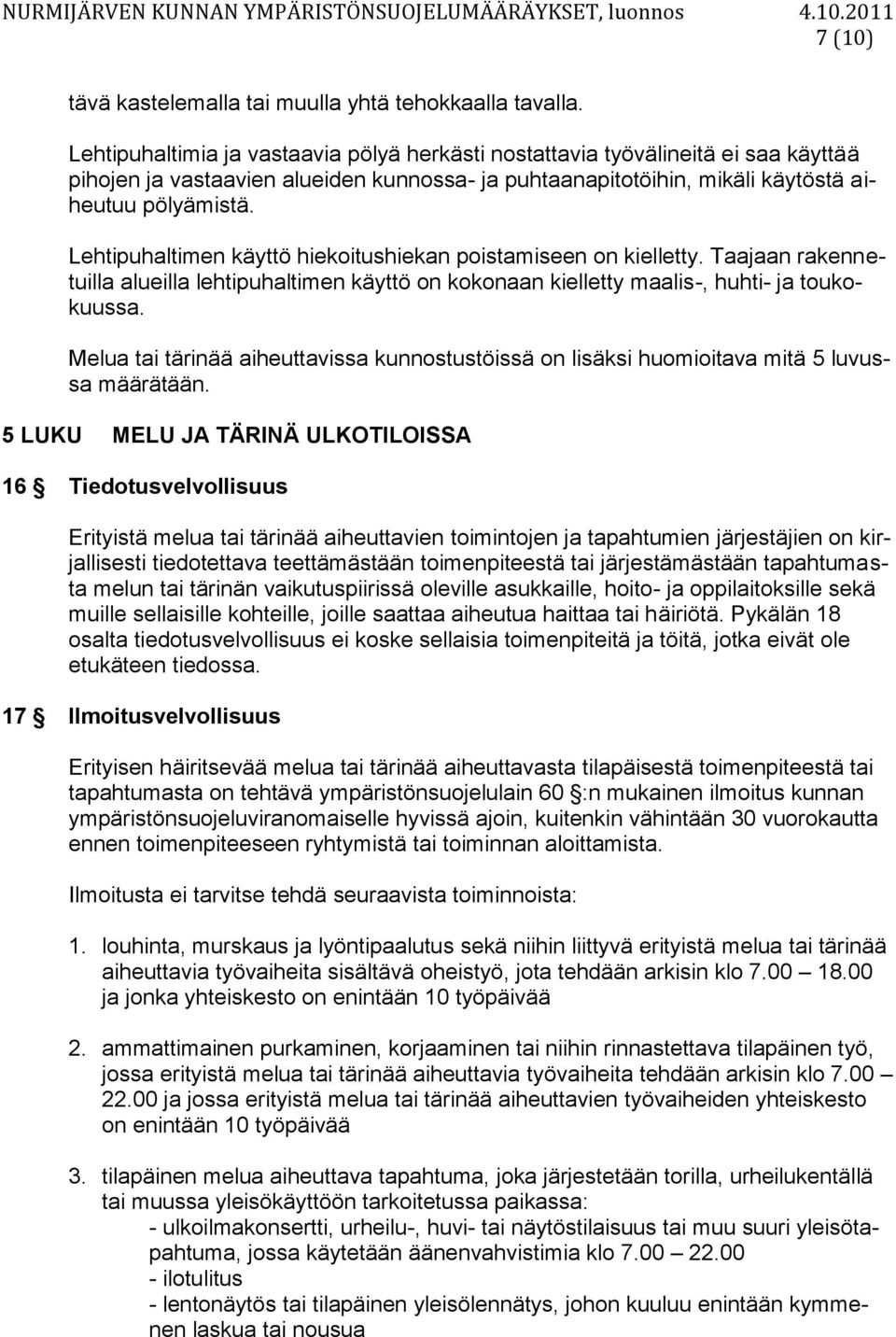 NURMIJÄRVEN KUNNAN YMPÄRISTÖNSUOJELUMÄÄRÄYKSET, luonnos 4.10.2011
7 (10)

tävä kastelemalla tai muulla yhtä tehokkaalla tavalla.

Lehtipuhaltimia ja vastaavia pölyä herkästi nostattavia työvälineitä ei saa käyttää pihojen ja vastaavien alueiden kunnossa- ja puhtaanapitotöihin, mikäli käytöstä aiheutuu pölyämistä.

Lehtipuhaltimen käyttö hiekoitushiekan poistamiseen on kielletty. Taajaan rakennetuilla alueilla lehtipuhaltimen käyttö on kokonaan kielletty maalis-, huhti- ja toukokuussa.

Melua tai tärinää aiheuttavissa kunnostustöissä on lisäksi huomioitava mitä 5 luvussa määrätään.

5 LUKU MELU JA TÄRINÄ ULKOTILOISSA

16 § Tiedotusvelvollisuus

Erityistä melua tai tärinää aiheuttavien toimintojen ja tapahtumien järjestäjien on kirjallisesti tiedotettava teettämästään toimenpiteestä tai järjestämästään tapahtumasta melun tai tärinän vaikutuspiirissä oleville asukkaille, hoito- ja oppilaitoksille sekä muille sellaisille kohteille, joille saattaa aiheutua haittaa tai häiriötä. Pykälän 18 osalta tiedotusvelvollisuus ei koske sellaisia toimenpiteitä ja töitä, jotka eivät ole etukäteen tiedossa.

17 § Ilmoitusvelvollisuus

Erityisen häiritsevää melua tai tärinää aiheuttavasta tilapäisestä toimenpiteestä tai tapahtumasta on tehtävä ympäristönsuojelulain 60 §:n mukainen ilmoitus kunnan ympäristönsuojeluviranomaiselle hyvissä ajoin, kuitenkin vähintään 30 vuorokautta ennen toimenpiteeseen ryhtymistä tai toiminnan aloittamista.

Ilmoitusta ei tarvitse tehdä seuraavista toiminnoista:

1. louhinta, murskaus ja lyöntipaalutus sekä niihin liittyvä erityistä melua tai tärinää aiheuttavia työvaiheita sisältävä oheistyö, jota tehdään arkisin klo 7.00 – 18.00 ja jonka yhteiskesto on enintään 10 työpäivää

2. ammattimainen purkaminen, korjaaminen tai niihin rinnastettava tilapäinen työ, jossa erityistä melua tai tärinää aiheuttavia työvaiheita tehdään arkisin klo 7.00 – 22.00 ja jossa erityistä melua tai tärinää aiheuttavien työvaiheiden yhteiskesto on enintään 10 työpäivää

3. tilapäinen melua aiheuttava tapahtuma, joka järjestetään torilla, urheilukentällä tai muussa yleisökäyttöön tarkoitetussa paikassa:
- ulkoilmakonsertti, urheilu-, huvi- tai näytöstilaisuus tai muu suuri yleisötapahtuma, jossa käytetään äänenvahvistimia klo 7.00 – 22.00
- ilotulitus
- lentonäytös tai tilapäinen yleisölennätys, johon kuuluu enintään kymmenen laskua tai nousua